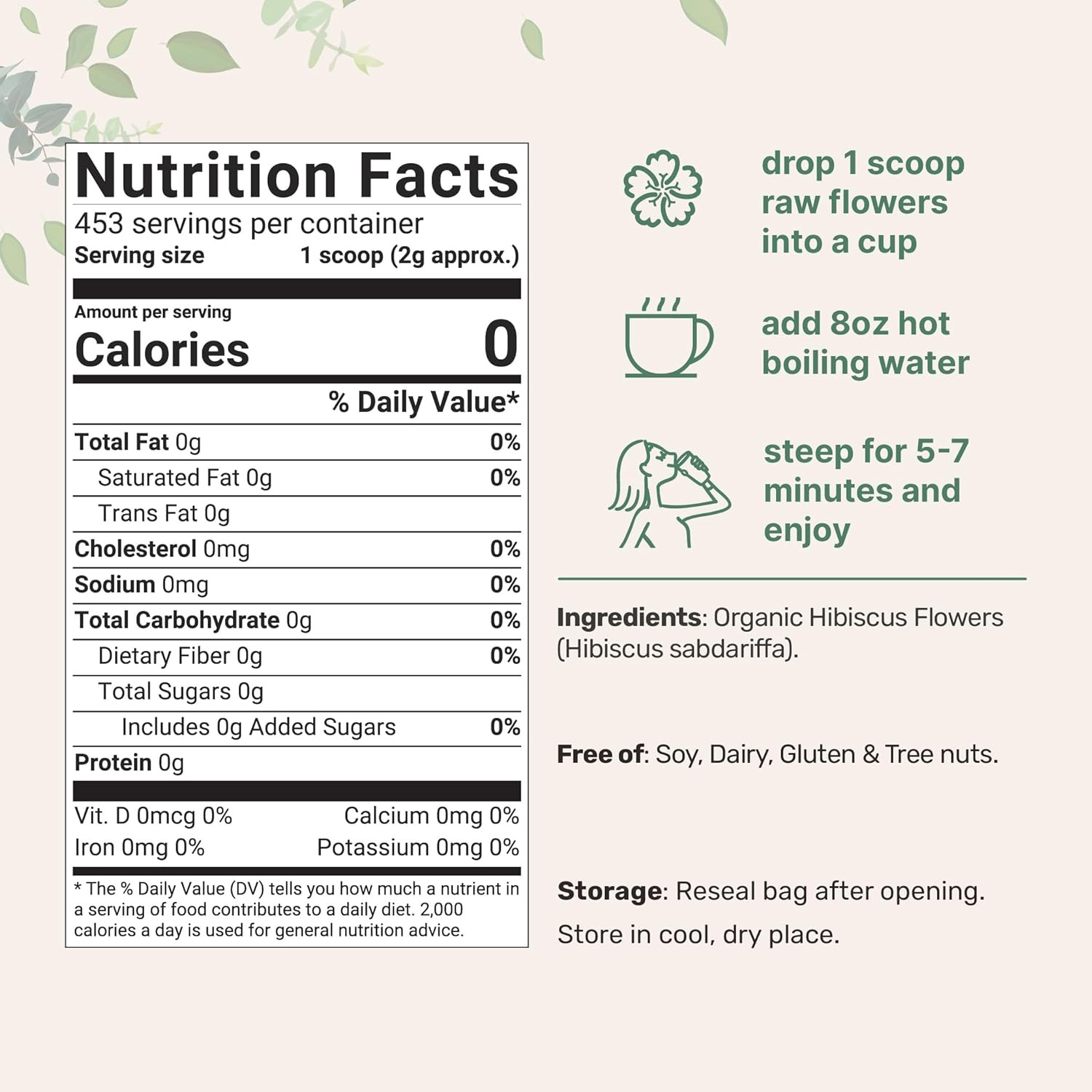 Nutrition Facts
453 servings per container
Serving size 1 scoop (2g approx.)

Amount per serving
Calories 0

% Daily Value*

Total Fat 0g 0%
Saturated Fat 0g 0%
Trans Fat 0g
Cholesterol 0mg 0%
Sodium 0mg 0%
Total Carbohydrate 0g 0%
Dietary Fiber 0g 0%
Total Sugars 0g
Includes 0g Added Sugars 0%
Protein 0g

Vit. D 0mcg 0% Calcium 0mg 0%
Iron 0mg 0% Potassium 0mg 0%

* The % Daily Value (DV) tells you how much a nutrient in a serving of food contributes to a daily diet. 2,000 calories a day is used for general nutrition advice.

drop 1 scoop raw flowers into a cup

add 8oz hot boiling water

steep for 5-7 minutes and enjoy

Ingredients: Organic Hibiscus Flowers (Hibiscus sabdariffa).

Free of: Soy, Dairy, Gluten & Tree nuts.

Storage: Reseal bag after opening.
Store in cool, dry place.